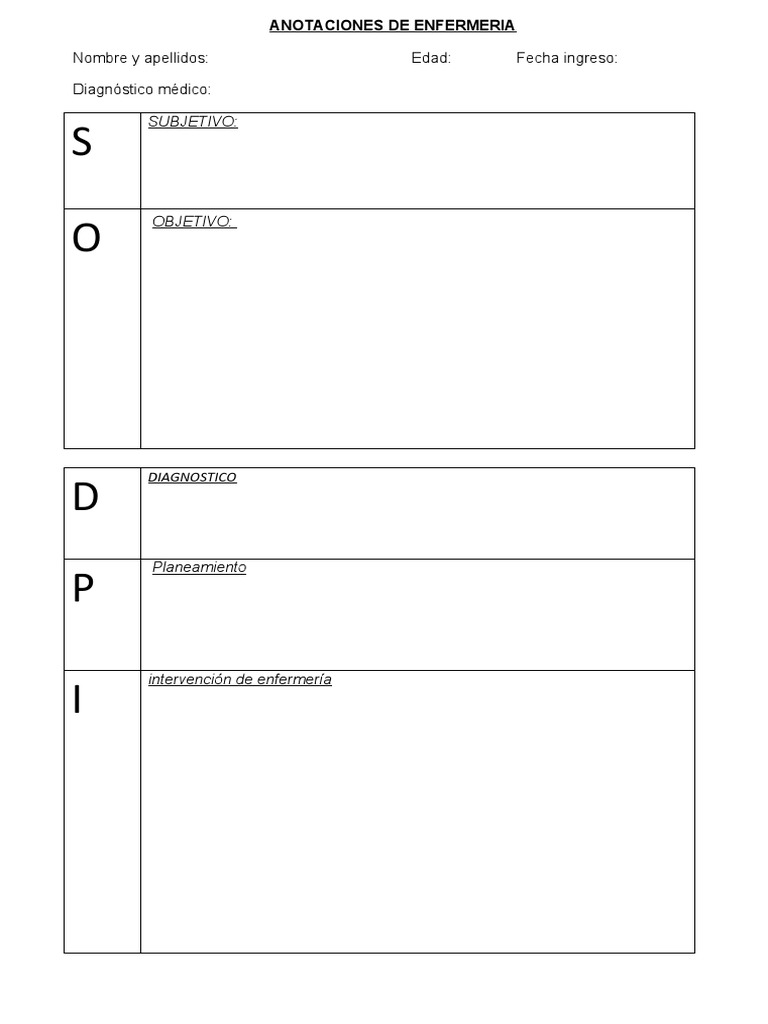 ANOTACIONES DE ENFERMERIA

Nombre y apellidos: Edad: Fecha ingreso:

Diagnóstico médico:

| S | SUBJETIVO: |
|---|---|
| O | OBJETIVO: |

| D | DIAGNOSTICO |
|---|---|
| P | Planeamiento |
| I | intervención de enfermería |